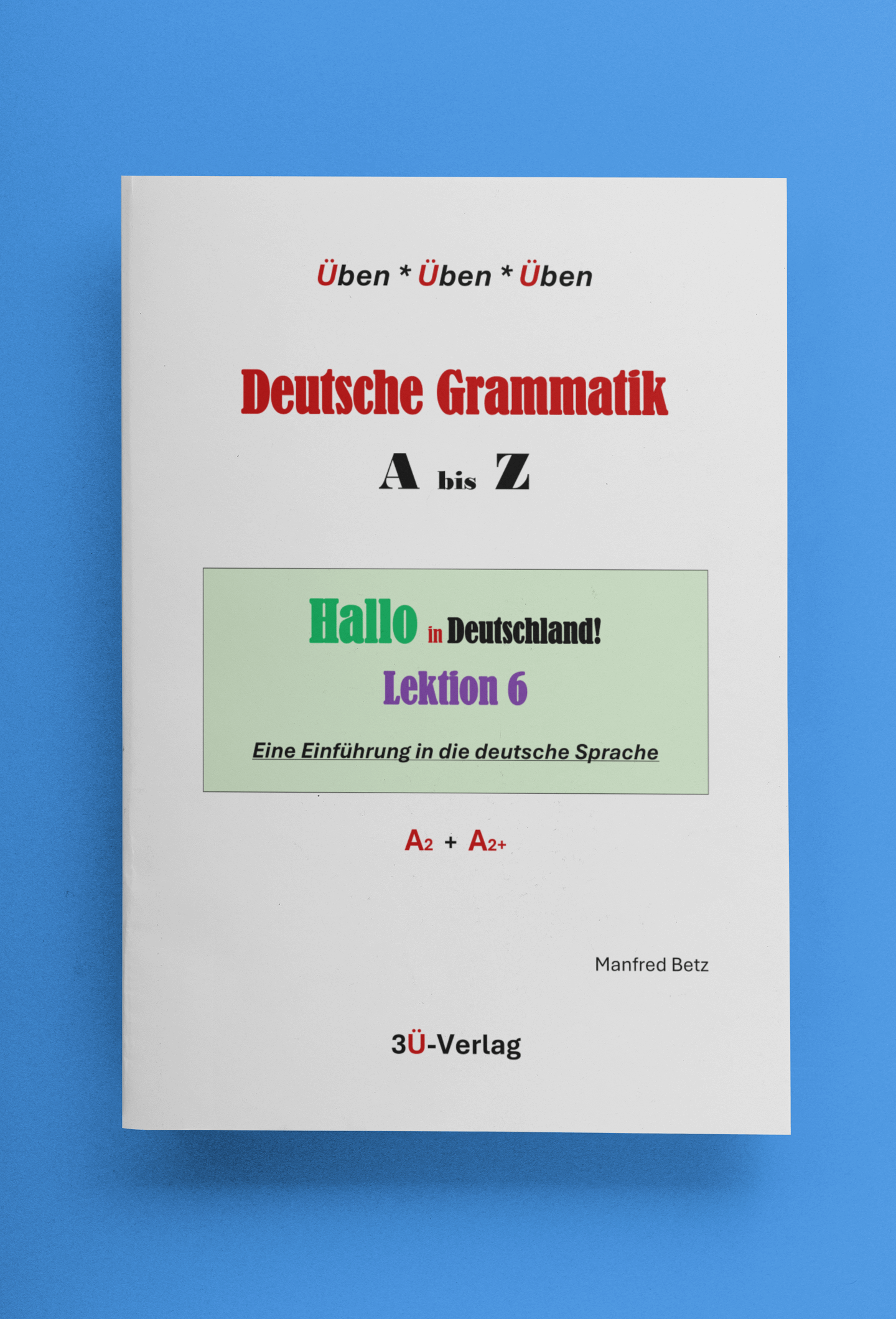 Üben * Üben * Üben

Deutsche Grammatik

A bis Z

Hallo in Deutschland!

Lektion 6

Eine Einführung in die deutsche Sprache

$A_2$ + $A_{2+}$

Manfred Betz

3Ü-Verlag